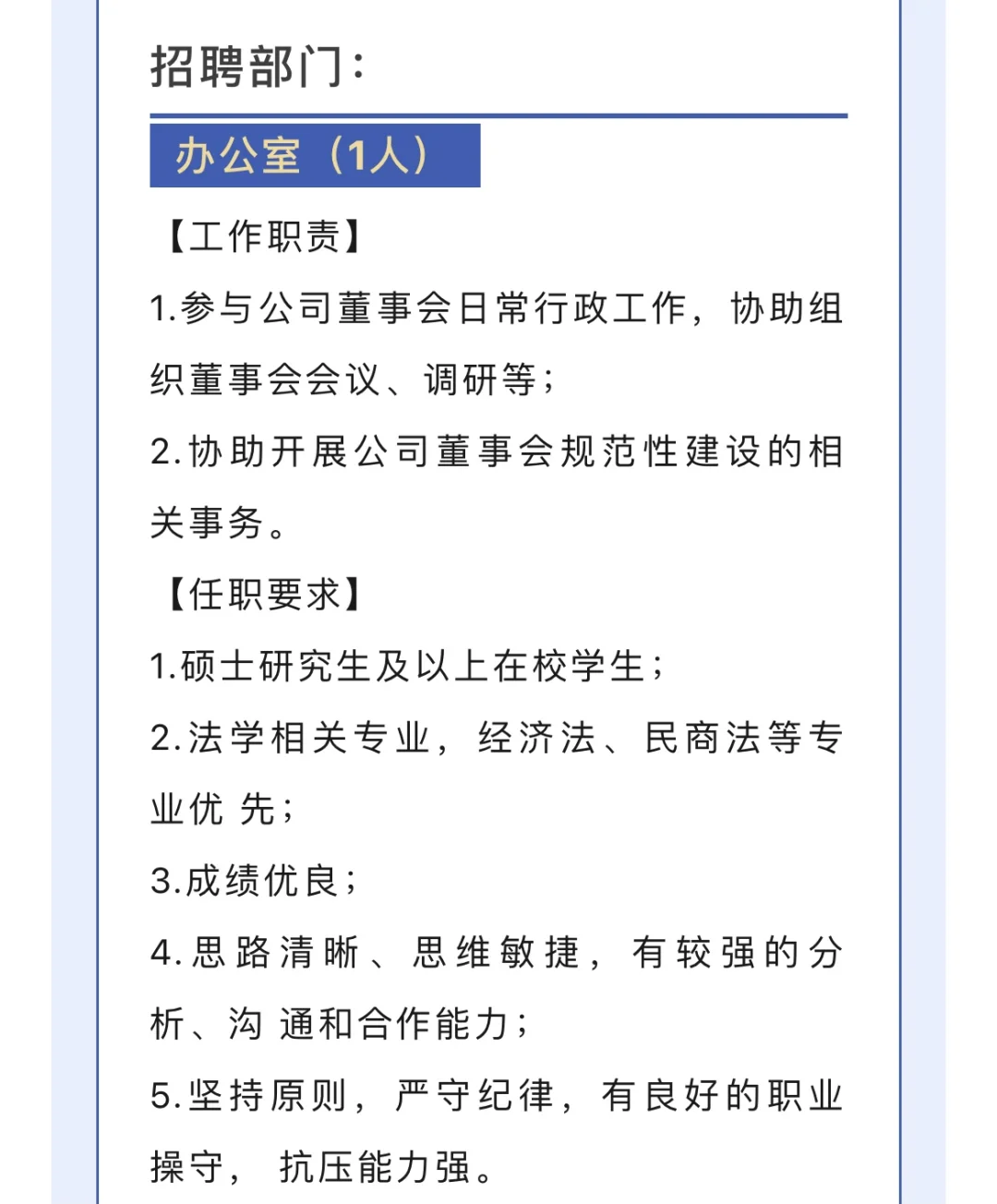 招聘部门：

办公室（1人）

【工作职责】

1.参与公司董事会日常行政工作，协助组织董事会会议、调研等；

2.协助开展公司董事会规范性建设的相关事务。

【任职要求】

1.硕士研究生及以上在校学生；

2.法学相关专业，经济法、民商法等专业优 先；

3.成绩优良；

4.思路清晰、思维敏捷，有较强的分析、沟 通和合作能力；

5.坚持原则，严守纪律，有良好的职业操守， 抗压能力强。